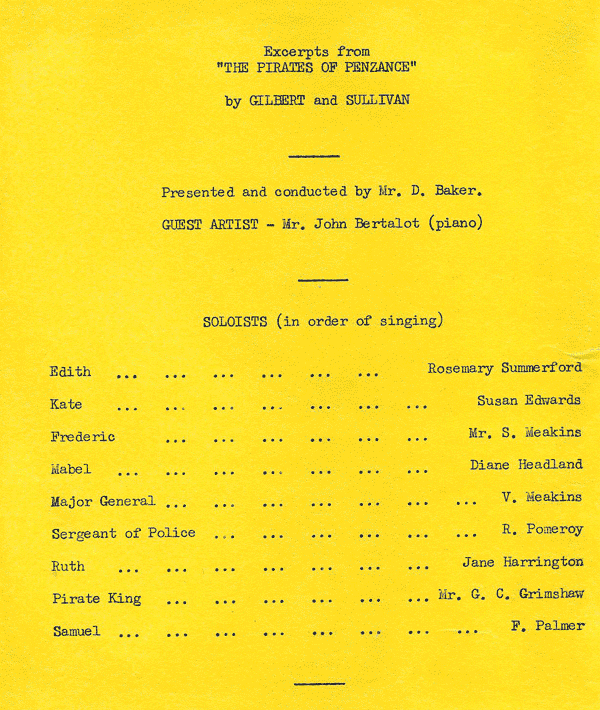 Excerpts from
"THE PIRATES OF PENZANCE"

by GILBERT and SULLIVAN

Presented and conducted by Mr. D. Baker.

GUEST ARTIST - Mr. John Bertalot (piano)

SOLOISTS (in order of singing)

Edith ... ... ... ... ... ... Rosemary Summerford

Kate ... ... ... ... ... ... ... Susan Edwards

Frederic ... ... ... ... ... ... Mr. S. Meakins

Mabel ... ... ... ... ... ... ... Diane Headland

Major General ... ... ... ... ... ... ... V. Meakins

Sergeant of Police ... ... ... ... ... ... R. Pomeroy

Ruth ... ... ... ... ... ... ... Jane Harrington

Pirate King ... ... ... ... ... ... Mr. G. C. Grimshaw

Samuel ... ... ... ... ... ... ... ... F. Palmer